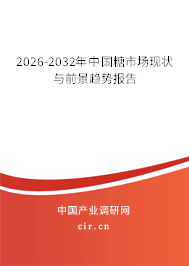 2026-2032年中国糖市场现状与前景趋势报告

中国产业调研网

cir.cn